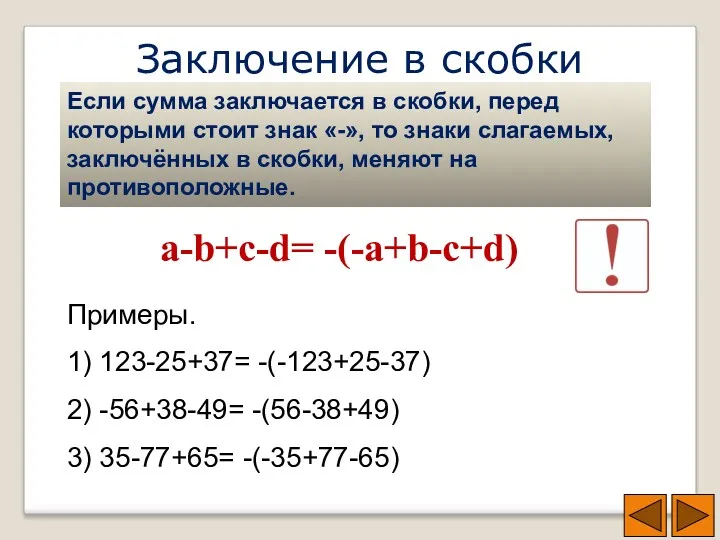 Заключение в скобки

Если сумма заключается в скобки, перед которыми стоит знак «-», то знаки слагаемых, заключённых в скобки, меняют на противоположные.

$a-b+c-d= -(-a+b-c+d)$

!

Примеры.

1) $123-25+37= -(-123+25-37)$

2) $-56+38-49= -(56-38+49)$

3) $35-77+65= -(-35+77-65)$